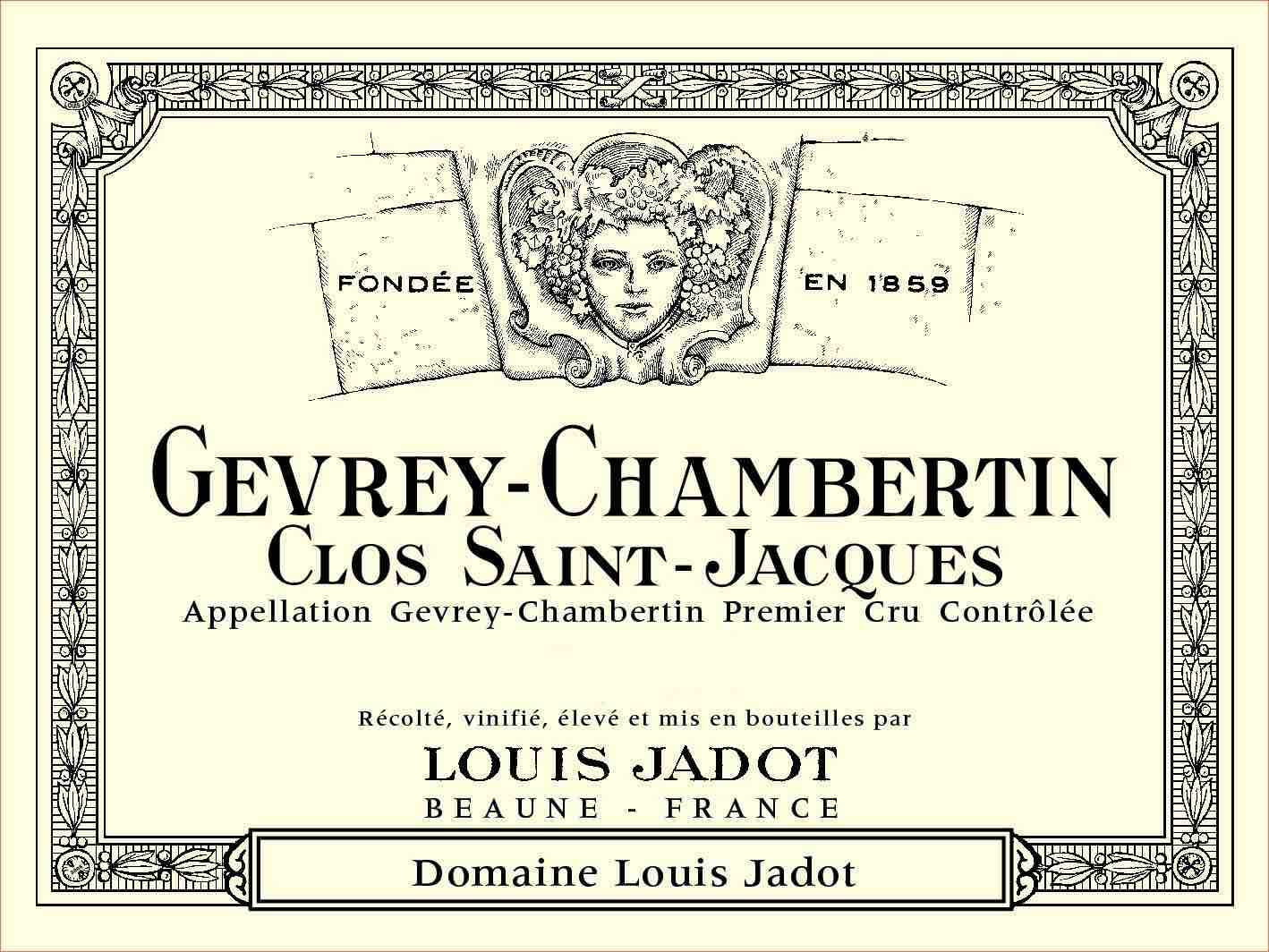 FONDÉE EN 1859

GEVREY-CHAMBERTIN
CLOS SAINT-JACQUES
Appellation Gevrey-Chambertin Premier Cru Contrôlée

Récolté, vinifié, élevé et mis en bouteilles par
LOUIS JADOT
BEAUNE - FRANCE

Domaine Louis Jadot